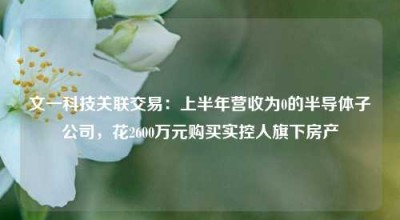 文一科技关联交易：上半年营收为0的半导体子公司，花2600万元购买实控人旗下房产